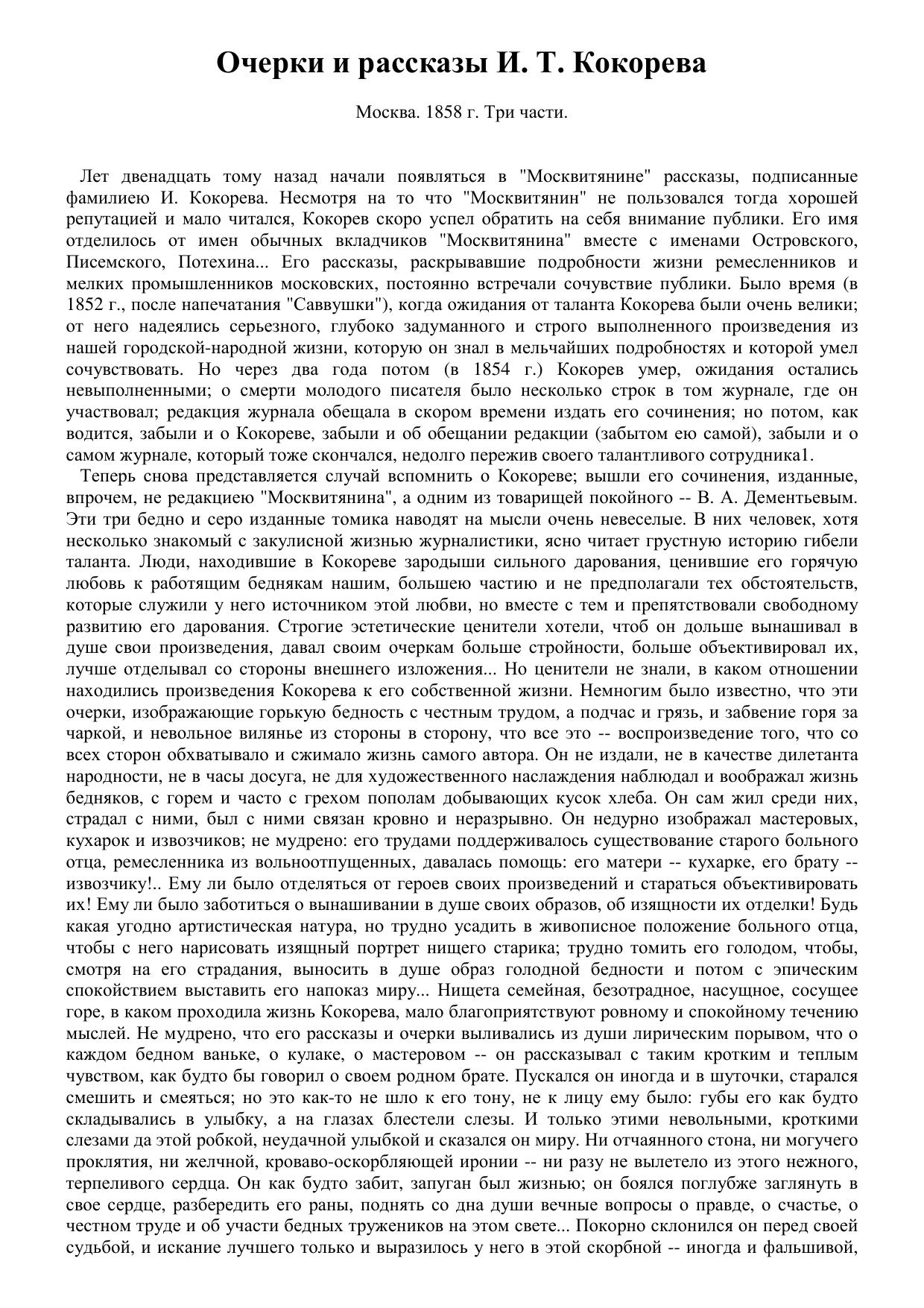 Очерки и рассказы И. Т. Кокорева

Москва. 1858 г. Три части.

Лет двенадцать тому назад начали появляться в "Москвитянине" рассказы, подписанные фамилиею И. Кокорева. Несмотря на то что "Москвитянин" не пользовался тогда хорошей репутацией и мало читался, Кокорев скоро успел обратить на себя внимание публики. Его имя отделилось от имен обычных вкладчиков "Москвитянина" вместе с именами Островского, Писемского, Потехина... Его рассказы, раскрывавшие подробности жизни ремесленников и мелких промышленников московских, постоянно встречали сочувствие публики. Было время (в 1852 г., после напечатания "Саввушки"), когда ожидания от таланта Кокорева были очень велики; от него надеялись серьезного, глубоко задуманного и строго выполненного произведения из нашей городской-народной жизни, которую он знал в мельчайших подробностях и которой умел сочувствовать. Но через два года потом (в 1854 г.) Кокорев умер, ожидания остались невыполненными; о смерти молодого писателя было несколько строк в том журнале, где он участвовал; редакция журнала обещала в скором времени издать его сочинения; но потом, как водится, забыли и о Кокореве, забыли и об обещании редакции (забытом ею самой), забыли и о самом журнале, который тоже скончался, недолго пережив своего талантливого сотрудника1.

Теперь снова представляется случай вспомнить о Кокореве; вышли его сочинения, изданные, впрочем, не редакциею "Москвитянина", а одним из товарищей покойного -- В. А. Дементьевым. Эти три бедно и серо изданные томика наводят на мысли очень невеселые. В них человек, хотя несколько знакомый с закулисной жизнью журналистики, ясно читает грустную историю гибели таланта. Люди, находившие в Кокореве зародыши сильного дарования, ценившие его горячую любовь к работящим беднякам нашим, большею частию и не предполагали тех обстоятельств, которые служили у него источником этой любви, но вместе с тем и препятствовали свободному развитию его дарования. Строгие эстетические ценители хотели, чтоб он дольше вынашивал в душе свои произведения, давал своим очеркам больше стройности, больше объективировал их, лучше отделывал со стороны внешнего изложения... Но ценители не знали, в каком отношении находились произведения Кокорева к его собственной жизни. Немногим было известно, что эти очерки, изображающие горькую бедность с честным трудом, а подчас и грязь, и забвение горя за чаркой, и невольное вилянье из стороны в сторону, что все это -- воспроизведение того, что со всех сторон обхватывало и сжимало жизнь самого автора. Он не издали, не в качестве дилетанта народности, не в часы досуга, не для художественного наслаждения наблюдал и воображал жизнь бедняков, с горем и часто с грехом пополам добывающих кусок хлеба. Он сам жил среди них, страдал с ними, был с ними связан кровно и неразрывно. Он недурно изображал мастеровых, кухарок и извозчиков; не мудрено: его трудами поддерживалось существование старого больного отца, ремесленника из вольноотпущенных, давалась помощь: его матери -- кухарке, его брату -- извозчику!.. Ему ли было отделяться от героев своих произведений и стараться объективировать их! Ему ли было заботиться о вынашивании в душе своих образов, об изящности их отделки! Будь какая угодно артистическая натура, но трудно усадить в живописное положение больного отца, чтобы с него нарисовать изящный портрет нищего старика; трудно томить его голодом, чтобы, смотря на его страдания, выносить в душе образ голодной бедности и потом с эпическим спокойствием выставить его напоказ миру... Нищета семейная, безотрадное, насущное, сосущее горе, в каком проходила жизнь Кокорева, мало благоприятствуют ровному и спокойному течению мыслей. Не мудрено, что его рассказы и очерки выливались из души лирическим порывом, что о каждом бедном ваньке, о кулаке, о мастеровом -- он рассказывал с таким кротким и теплым чувством, как будто бы говорил о своем родном брате. Пускался он иногда и в шуточки, старался смешить и смеяться; но это как-то не шло к его тону, не к лицу ему было: губы его как будто складывались в улыбку, а на глазах блестели слезы. И только этими невольными, кроткими слезами да этой робкой, неудачной улыбкой и сказался он миру. Ни отчаянного стона, ни могучего проклятия, ни желчной, кроваво-оскорбляющей иронии -- ни разу не вылетело из этого нежного, терпеливого сердца. Он как будто забит, запуган был жизнью; он боялся поглубже заглянуть в свое сердце, разбередить его раны, поднять со дна души вечные вопросы о правде, о счастье, о честном труде и об участи бедных тружеников на этом свете... Покорно склонился он перед своей судьбой, и искание лучшего только и выразилось у него в этой скорбной -- иногда и фальшивой,